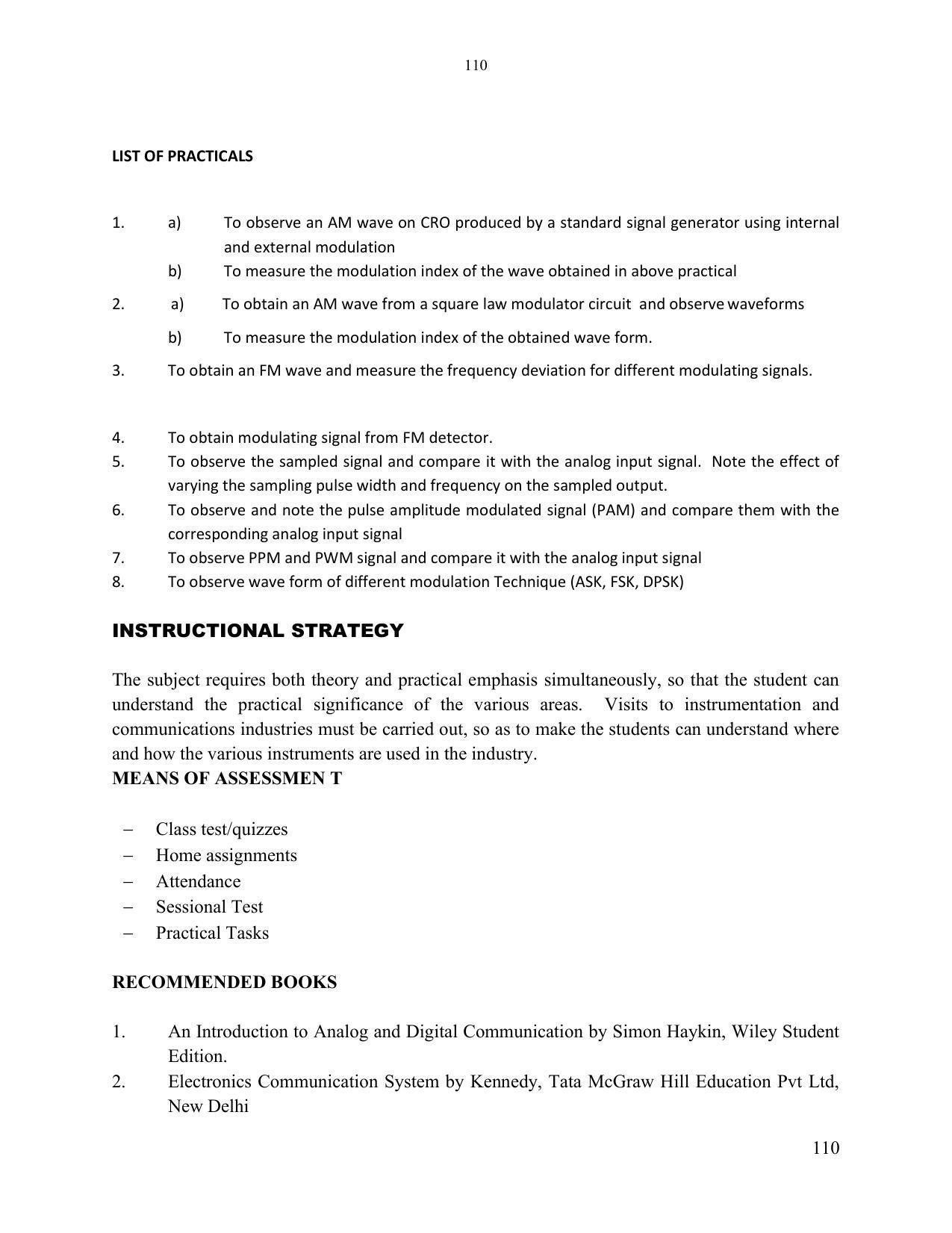 110

LIST OF PRACTICALS

1. a) To observe an AM wave on CRO produced by a standard signal generator using internal and external modulation

b) To measure the modulation index of the wave obtained in above practical

2. a) To obtain an AM wave from a square law modulator circuit and observe waveforms

b) To measure the modulation index of the obtained wave form.

3. To obtain an FM wave and measure the frequency deviation for different modulating signals.

4. To obtain modulating signal from FM detector.

5. To observe the sampled signal and compare it with the analog input signal. Note the effect of varying the sampling pulse width and frequency on the sampled output.

6. To observe and note the pulse amplitude modulated signal (PAM) and compare them with the corresponding analog input signal

7. To observe PPM and PWM signal and compare it with the analog input signal

8. To observe wave form of different modulation Technique (ASK, FSK, DPSK)

INSTRUCTIONAL STRATEGY

The subject requires both theory and practical emphasis simultaneously, so that the student can understand the practical significance of the various areas. Visits to instrumentation and communications industries must be carried out, so as to make the students can understand where and how the various instruments are used in the industry.

MEANS OF ASSESSMEN T

- Class test/quizzes
- Home assignments
- Attendance
- Sessional Test
- Practical Tasks

RECOMMENDED BOOKS

1. An Introduction to Analog and Digital Communication by Simon Haykin, Wiley Student Edition.

2. Electronics Communication System by Kennedy, Tata McGraw Hill Education Pvt Ltd, New Delhi

110